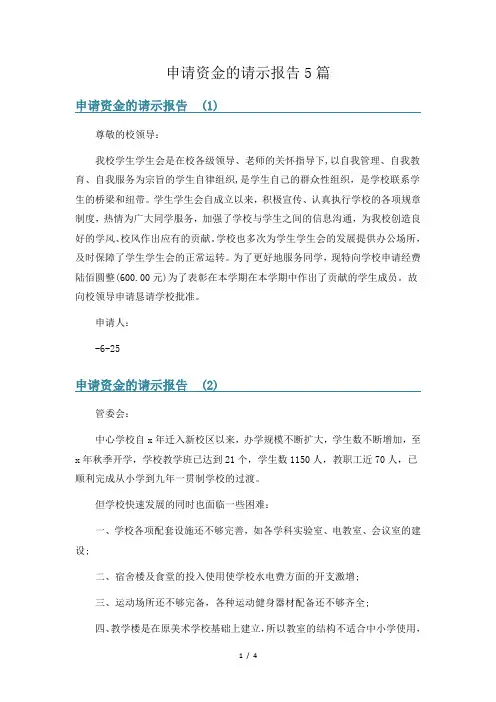 申请资金的请示报告5篇

申请资金的请示报告 (1)

尊敬的校领导：

我校学生学生会是在校各级领导、老师的关怀指导下,以自我管理、自我教育、自我服务为宗旨的学生自律组织,是学生自己的群众性组织，是学校联系学生的桥梁和纽带。学生学生会自成立以来，积极宣传、认真执行学校的各项规章制度，热情为广大同学服务，加强了学校与学生之间的信息沟通，为我校创造良好的学风、校风作出应有的贡献,学校也多次为学生学生会的发展提供办公场所,及时保障了学生学生会的正常运转。为了更好地服务同学，现特向学校申请经费陆佰圆整(600.00元)为了表彰在本学期在本学期中作出了贡献的学生成员。故向校领导申请恳请学校批准。

申请人：

-6-25

申请资金的请示报告 (2)

管委会：

中心学校自x年迁入新校区以来，办学规模不断扩大，学生数不断增加，至x年秋季开学，学校教学班已达到21个，学生数1150人，教职工近70人，已顺利完成从小学到九年一贯制学校的过渡。

但学校快速发展的同时也面临一些困难：

一、学校各项配套设施还不够完善，如各学科实验室、电教室、会议室的建设；

二、宿舍楼及食堂的投入使用使学校水电费方面的开支激增；

三、运动场所还不够完备，各种运动健身器材配备还不够齐全；

四、教学楼是在原美术学校基础上建立,所以教室的结构不适合中小学使用,

1 / 4